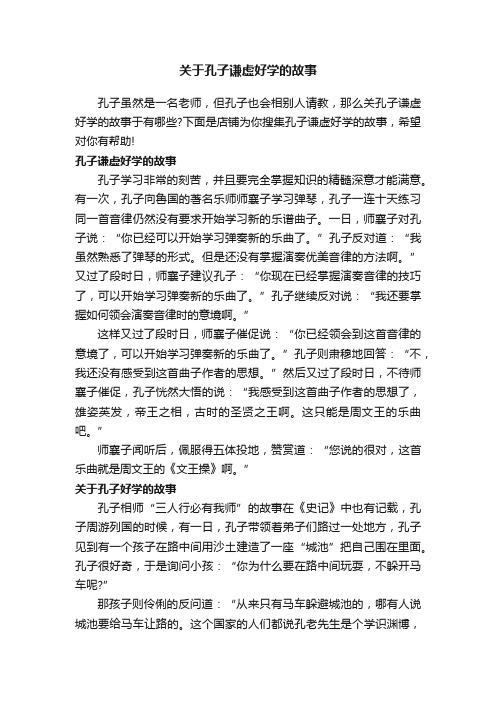 关于孔子谦虚好学的故事

孔子虽然是一名老师，但孔子也会相别人请教，那么关孔子谦虚好学的故事于有哪些?下面是店铺为你搜集孔子谦虚好学的故事，希望对你有帮助!

孔子谦虚好学的故事

孔子学习非常的刻苦，并且要完全掌握知识的精髓深意才能满意。有一次，孔子向鲁国的著名乐师师襄子学习弹琴，孔子一连十天练习同一首音律仍然没有要求开始学习新的乐谱曲子。一日，师襄子对孔子说：“你已经可以开始学习弹奏新的乐曲了。”孔子反对道：“我虽然熟悉了弹琴的形式。但是还没有掌握演奏优美音律的方法啊。”又过了段时日，师襄子建议孔子：“你现在已经掌握演奏音律的技巧了，可以开始学习弹奏新的乐曲了。”孔子继续反对说：“我还要掌握如何领会演奏音律时的意境啊。”

这样又过了段时日，师襄子催促说：“你已经领会到这首音律的意境了，可以开始学习弹奏新的乐曲了。”孔子则肃穆地回答：“不，我还没有感受到这首曲子作者的思想。”然后又过了段时日，不待师襄子催促，孔子恍然大悟的说：“我感受到这首曲子作者的思想了，雄姿英发，帝王之相，古时的圣贤之王啊。这只能是周文王的乐曲吧。”

师襄子闻听后，佩服得五体投地，赞赏道：“您说的很对，这首乐曲就是周文王的《文王操》啊。”

关于孔子好学的故事

孔子相师“三人行必有我师”的故事在《史记》中也有记载，孔子周游列国的时候，有一日，孔子带领着弟子们路过一处地方，孔子见到有一个孩子在路中间用沙土建造了一座“城池”把自己围在里面。孔子很好奇，于是询问小孩：“你为什么要在路中间玩耍，不躲开马车呢?”

那孩子则伶俐的反问道：“从来只有马车躲避城池的，哪有人说城池要给马车让路的。这个国家的人们都说孔老先生是个学识渊博，